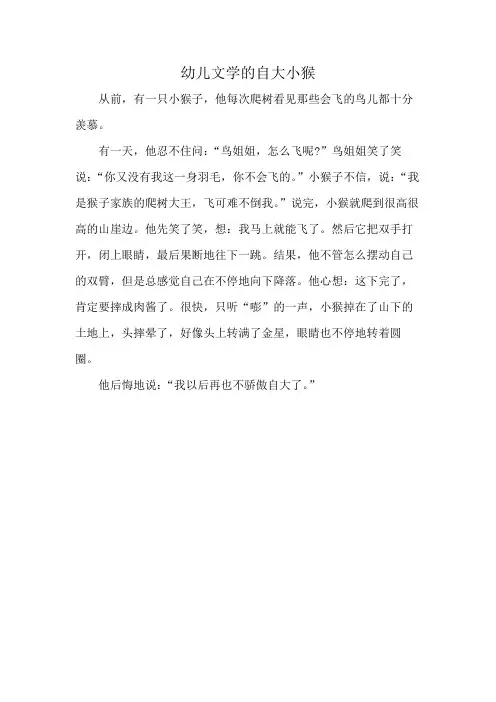 幼儿文学的自大小猴

从前，有一只小猴子，他每次爬树看见那些会飞的鸟儿都十分羡慕。

有一天，他忍不住问：“鸟姐姐，怎么飞呢?”鸟姐姐笑了笑说：“你又没有我这一身羽毛，你不会飞的。”小猴子不信，说：“我是猴子家族的爬树大王，飞可难不倒我。”说完，小猴就爬到很高很高的山崖边。他先笑了笑，想：我马上就能飞了。然后它把双手打开，闭上眼睛，最后果断地往下一跳。结果，他不管怎么摆动自己的双臂，但是总感觉自己在不停地向下降落。他心想：这下完了，肯定要摔成肉酱了。很快，只听“嘭”的一声，小猴掉在了山下的土地上，头摔晕了，好像头上转满了金星，眼睛也不停地转着圆圈。

他后悔地说：“我以后再也不骄傲自大了。”